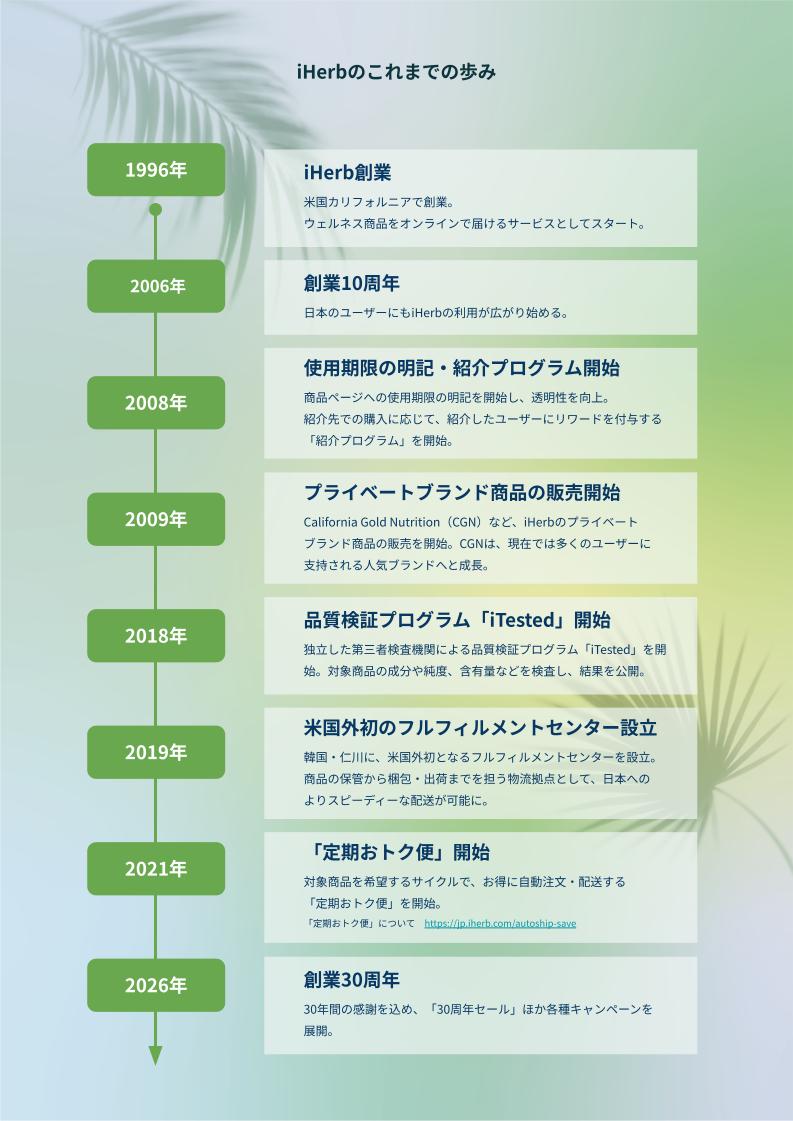 iHerbのこれまでの歩み

1996年

iHerb創業

米国カリフォルニアで創業。
ウェルネス商品をオンラインで届けるサービスとしてスタート。

2006年

創業10周年

日本のユーザーにもiHerbの利用が広がり始める。

2008年

使用期限の明記・紹介プログラム開始

商品ページへの使用期限の明記を開始し、透明性を向上。
紹介先での購入に応じて、紹介したユーザーにリワードを付与する「紹介プログラム」を開始。

2009年

プライベートブランド商品の販売開始

California Gold Nutrition（CGN）など、iHerbのプライベートブランド商品の販売を開始。CGNは、現在では多くのユーザーに支持される人気ブランドへと成長。

2018年

品質検証プログラム「iTested」開始

独立した第三者検査機関による品質検証プログラム「iTested」を開始。対象商品の成分や純度、含有量などを検査し、結果を公開。

2019年

米国外初のフルフィルメントセンター設立

韓国・仁川に、米国外初となるフルフィルメントセンターを設立。
商品の保管から梱包・出荷までを担う物流拠点として、日本へのよりスピーディーな配送が可能に。

2021年

「定期おトク便」開始

対象商品を希望するサイクルで、お得に自動注文・配送する「定期おトク便」を開始。
「定期おトク便」について https://jp.iherb.com/autoship-save

2026年

創業30周年

30年間の感謝を込め、「30周年セール」ほか各種キャンペーンを展開。